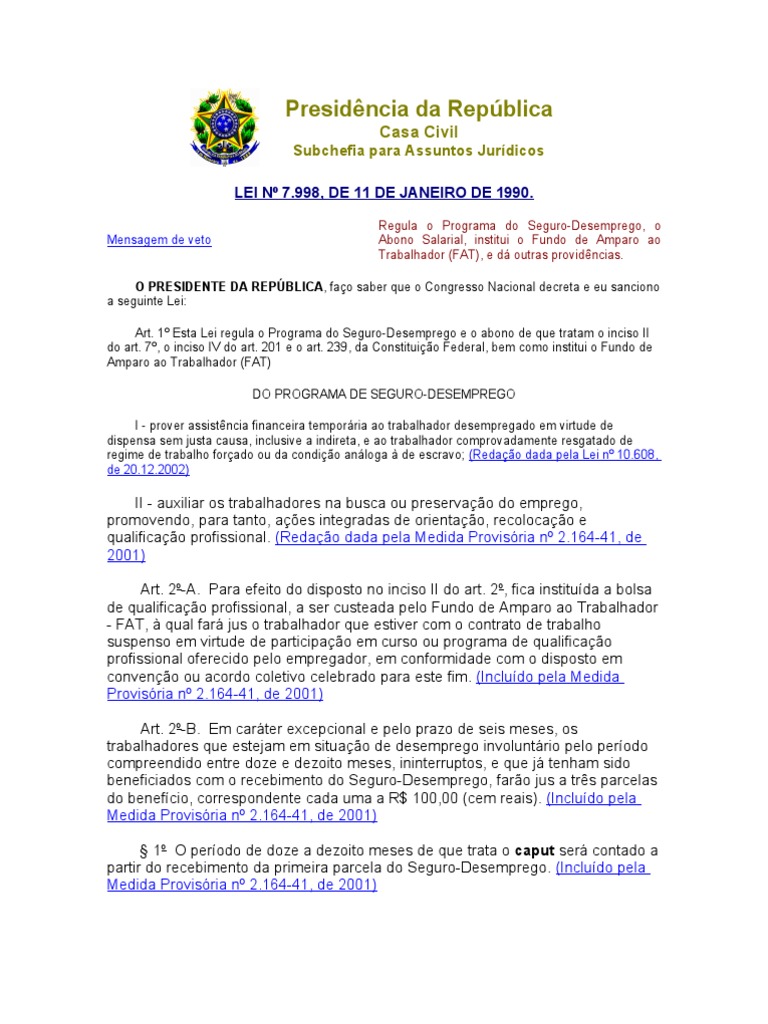 Presidência da República
Casa Civil
Subchefia para Assuntos Jurídicos

LEI Nº 7.998, DE 11 DE JANEIRO DE 1990.

Mensagem de veto

Regula o Programa do Seguro-Desemprego, o Abono Salarial, institui o Fundo de Amparo ao Trabalhador (FAT), e dá outras providências.

O PRESIDENTE DA REPÚBLICA, faço saber que o Congresso Nacional decreta e eu sanciono a seguinte Lei:

Art. 1º Esta Lei regula o Programa do Seguro-Desemprego e o abono de que tratam o inciso II do art. 7º, o inciso IV do art. 201 e o art. 239, da Constituição Federal, bem como institui o Fundo de Amparo ao Trabalhador (FAT)

DO PROGRAMA DE SEGURO-DESEMPREGO

I - prover assistência financeira temporária ao trabalhador desempregado em virtude de dispensa sem justa causa, inclusive a indireta, e ao trabalhador comprovadamente resgatado de regime de trabalho forçado ou da condição análoga á de escravo; (Redação dada pela Lei nº 10.608, de 20.12.2002)

II - auxiliar os trabalhadores na busca ou preservação do emprego, promovendo, para tanto, ações integradas de orientação, recolocação e qualificação profissional. (Redação dada pela Medida Provisória nº 2.164-41, de 2001)

Art. 2º-A. Para efeito do disposto no inciso II do art. 2º, fica instituída a bolsa de qualificação profissional, a ser custeada pelo Fundo de Amparo ao Trabalhador - FAT, à qual fará jus o trabalhador que estiver com o contrato de trabalho suspenso em virtude de participação em curso ou programa de qualificação profissional oferecido pelo empregador, em conformidade com o disposto em convenção ou acordo coletivo celebrado para este fim. (Incluído pela Medida Provisória nº 2.164-41, de 2001)

Art. 2º-B. Em caráter excepcional e pelo prazo de seis meses, os trabalhadores que estejam em situação de desemprego involuntário pelo período compreendido entre doze e dezoito meses, ininterruptos, e que já tenham sido beneficiados com o recebimento do Seguro-Desemprego, farão jus a três parcelas do benefício, correspondente cada uma a R$ 100,00 (cem reais). (Incluído pela Medida Provisória nº 2.164-41, de 2001)

§ 1º O período de doze a dezoito meses de que trata o caput será contado a partir do recebimento da primeira parcela do Seguro-Desemprego. (Incluído pela Medida Provisória nº 2.164-41, de 2001)